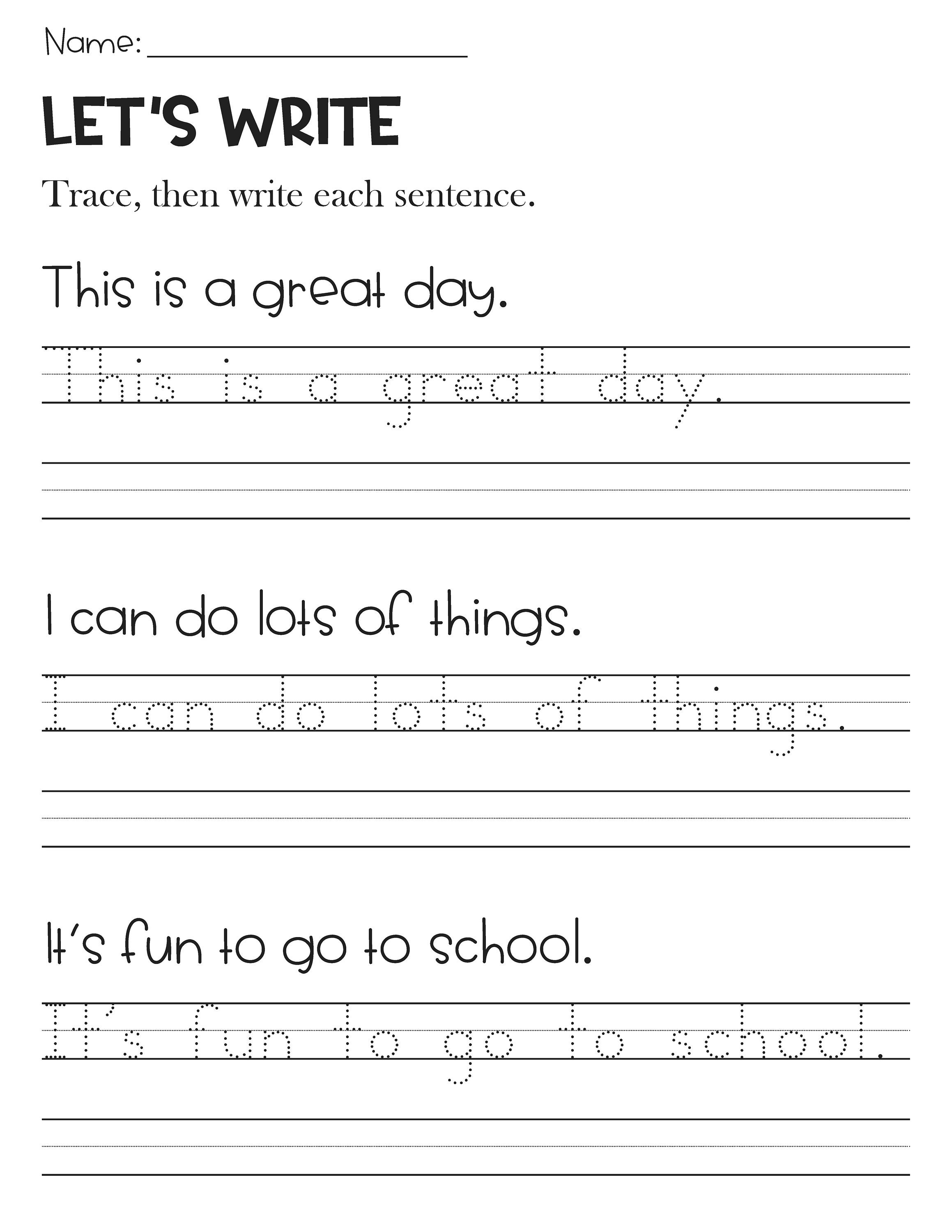 Name: ____________________

LET'S WRITE

Trace, then write each sentence.

This is a great day.

This is a great day.

I can do lots of things.

I can do lots of things.

It's fun to go to school.

It's fun to go to school.